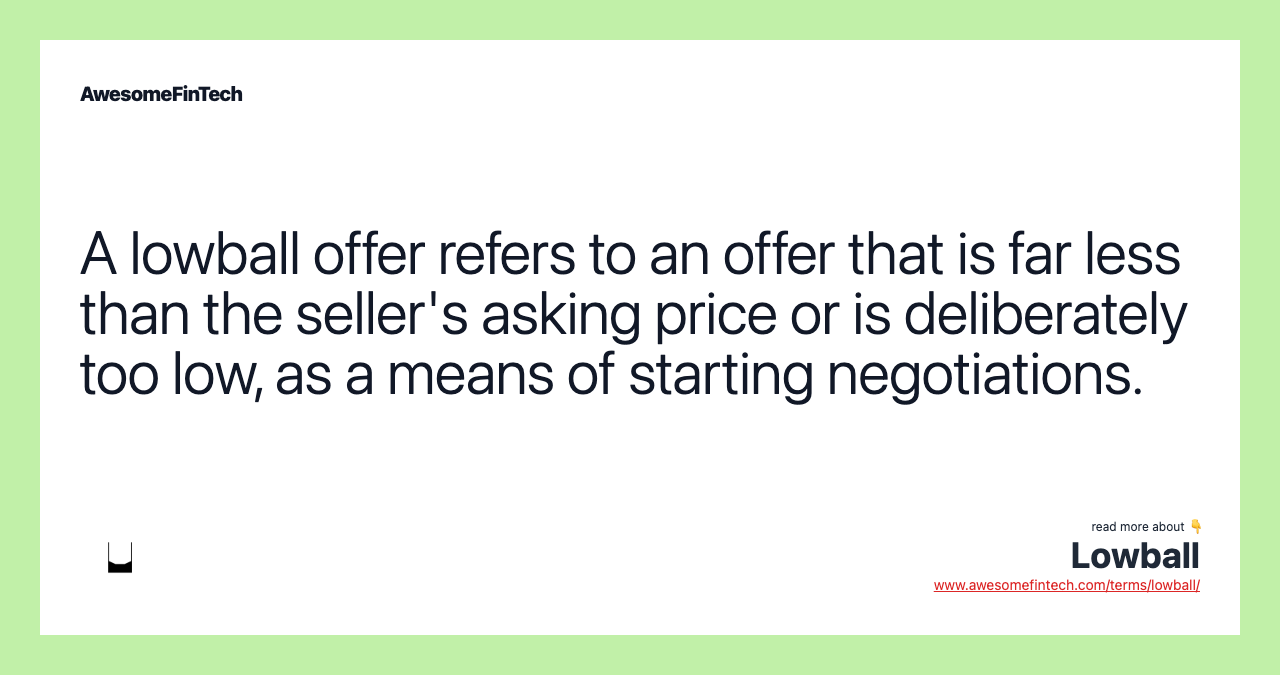 AwesomeFinTech

A lowball offer refers to an offer that is far less than the seller's asking price or is deliberately too low, as a means of starting negotiations.

read more about 👇
Lowball
www.awesomefintech.com/terms/lowball/